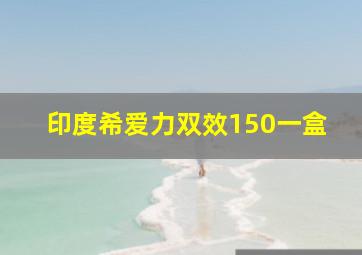 印度希爱力双效150一盒